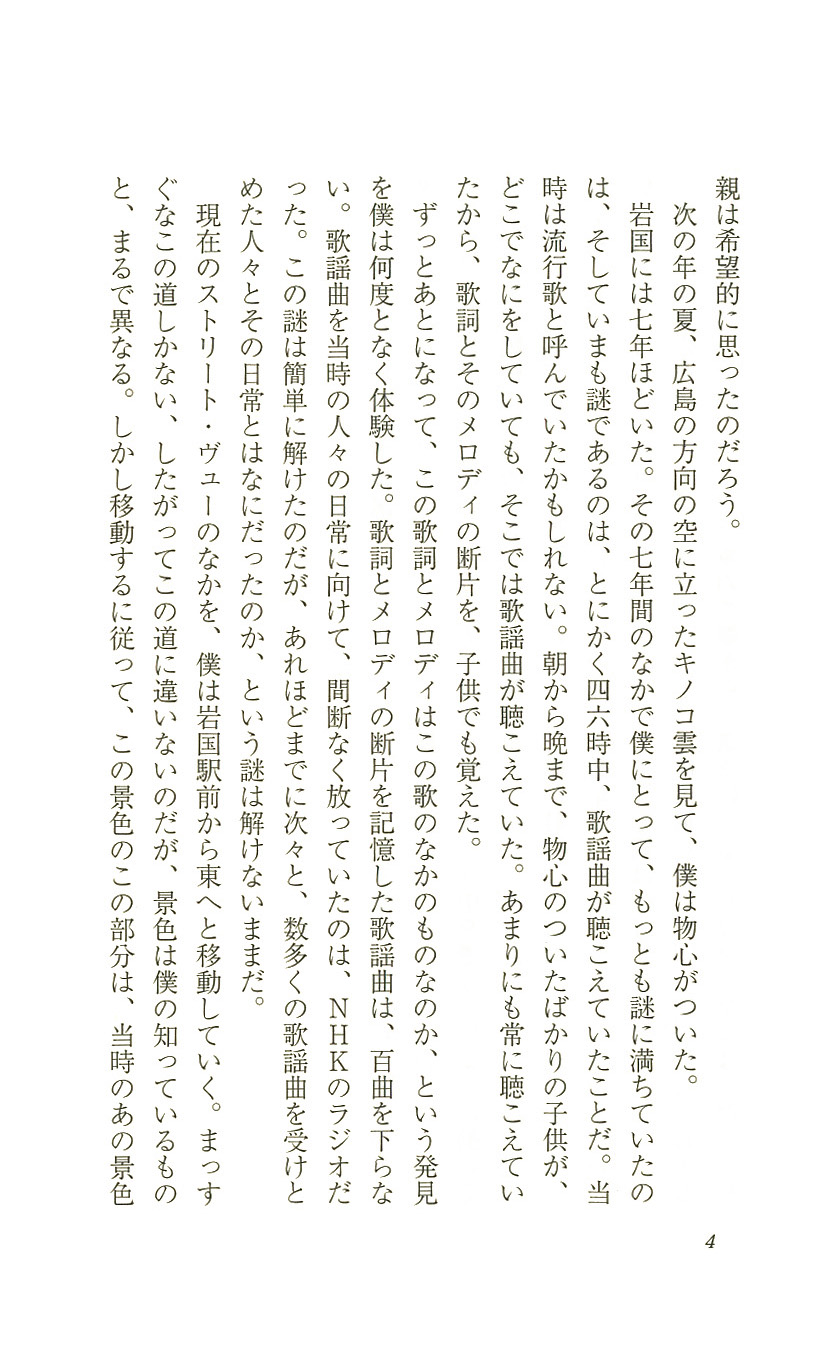 親は希望的に思ったのだろう。

次の年の夏、広島の方向の空に立ったキノコ雲を見て、僕は物心がついた。

岩国には七年ほどいた。その七年間のなかで僕にとって、もっとも謎に満ちていたのは、そしていまも謎であるのは、とにかく四六時中、歌謡曲が聴こえていたことだ。当時は流行歌と呼んでいたかもしれない。朝から晩まで、物心のついたばかりの子供が、どこでなにをしていても、そこでは歌謡曲が聴こえていた。あまりにも常に聴こえていたから、歌詞とそのメロディの断片を、子供でも覚えた。

ずっとあとになって、この歌詞とメロディはこの歌のなかのものなのか、という発見を僕は何度となく体験した。歌詞とメロディの断片を記憶した歌謡曲は、百曲を下らない。歌謡曲を当時の人々の日常に向けて、間断なく放っていたのは、NHKのラジオだった。この謎は簡単に解けたのだが、あれほどまでに次々と、数多くの歌謡曲を受けとめた人々とその日常とはなにだったのか、という謎は解けないままだ。

現在のストリート・ヴューのなかを、僕は岩国駅前から東へと移動していく。まっすぐなこの道しかない、したがってこの道に違いないのだが、景色は僕の知っているものと、まるで異なる。しかし移動するに従って、この景色のこの部分は、当時のあの景色

4